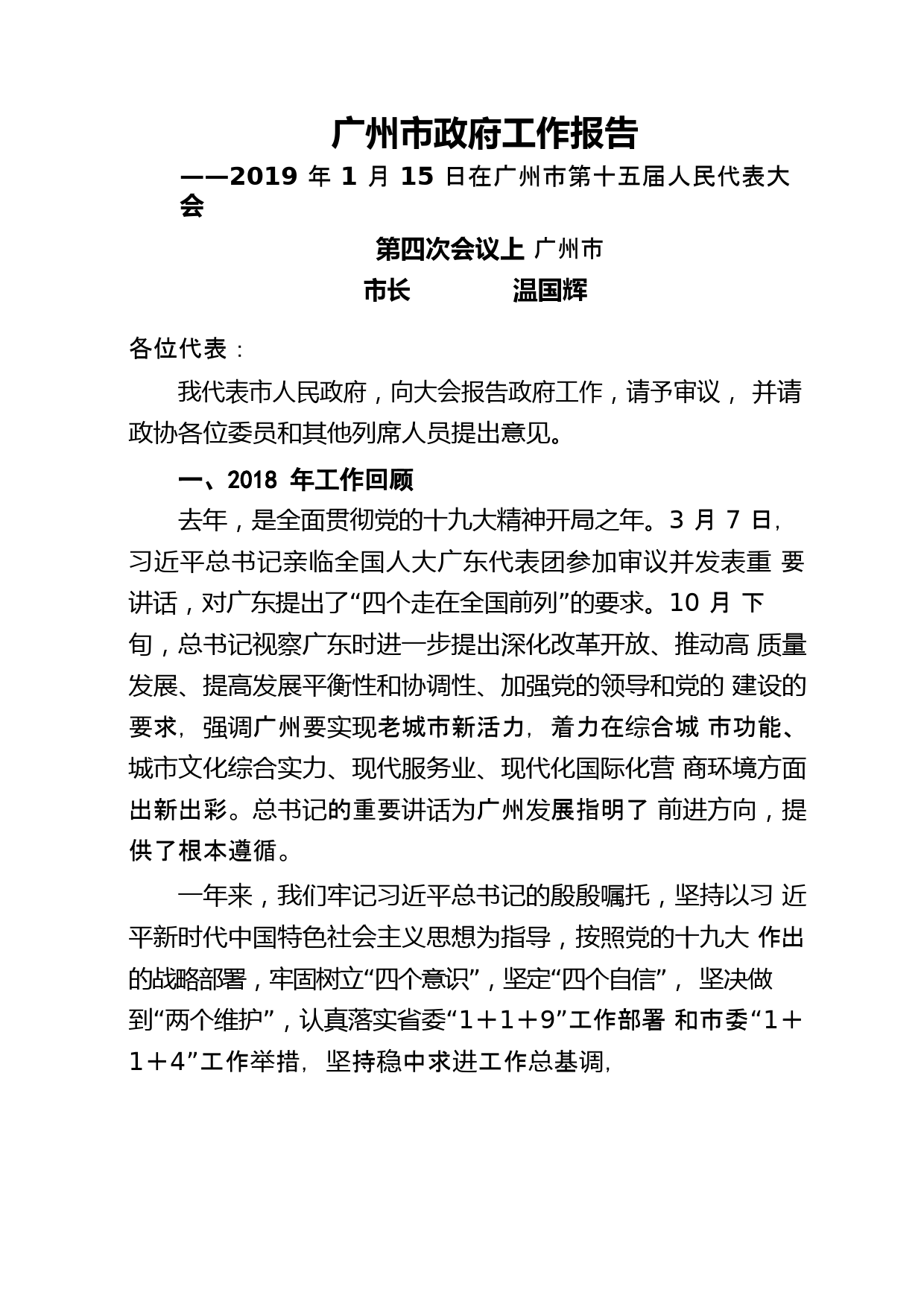 广州市政府工作报告

——2019 年 1 月 15 日在广州市第十五届人民代表大会

第四次会议上 广州市

市长　　温国辉

各位代表：

我代表市人民政府，向大会报告政府工作，请予审议， 并请政协各位委员和其他列席人员提出意见。

一、2018 年工作回顾

去年，是全面贯彻党的十九大精神开局之年。3 月 7 日，习近平总书记亲临全国人大广东代表团参加审议并发表重 要讲话，对广东提出了“四个走在全国前列”的要求。10 月 下旬，总书记视察广东时进一步提出深化改革开放、推动高 质量发展、提高发展平衡性和协调性、加强党的领导和党的 建设的要求，强调广州要实现老城市新活力，着力在综合城 市功能、城市文化综合实力、现代服务业、现代化国际化营 商环境方面出新出彩。总书记的重要讲话为广州发展指明了 前进方向，提供了根本遵循。

一年来，我们牢记习近平总书记的殷殷嘱托，坚持以习 近平新时代中国特色社会主义思想为指导，按照党的十九大 作出的战略部署，牢固树立“四个意识”，坚定“四个自信”， 坚决做到“两个维护”，认真落实省委“1＋1＋9”工作部署 和市委“1＋1＋4”工作举措，坚持稳中求进工作总基调，